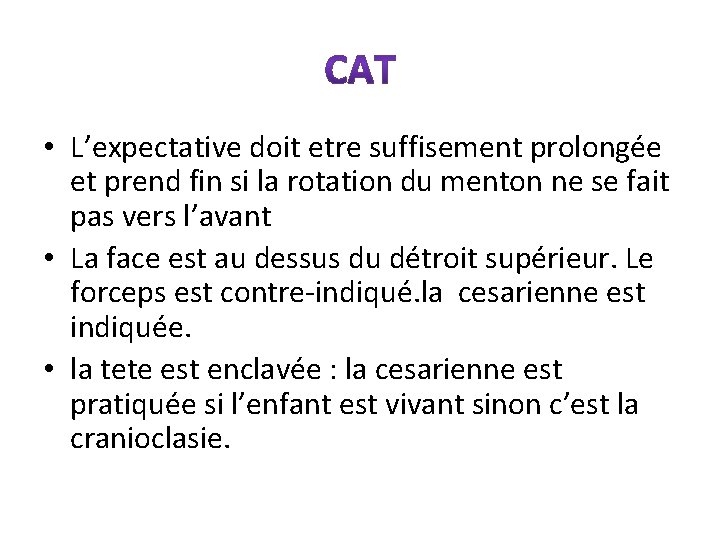 CAT

• L'expectative doit etre suffisement prolongée et prend fin si la rotation du menton ne se fait pas vers l'avant
• La face est au dessus du détroit supérieur. Le forceps est contre-indiqué.la cesarienne est indiquée.
• la tete est enclavée : la cesarienne est pratiquée si l'enfant est vivant sinon c'est la cranioclasie.